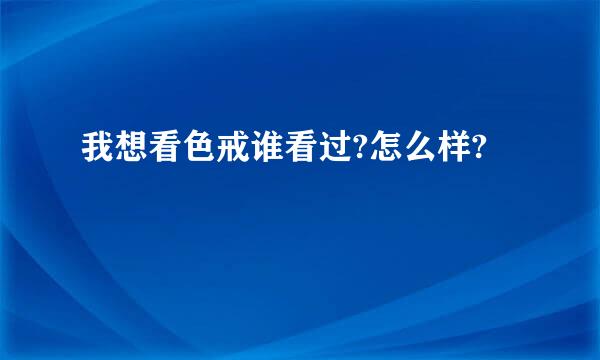 我想看色戒谁看过?怎么样?